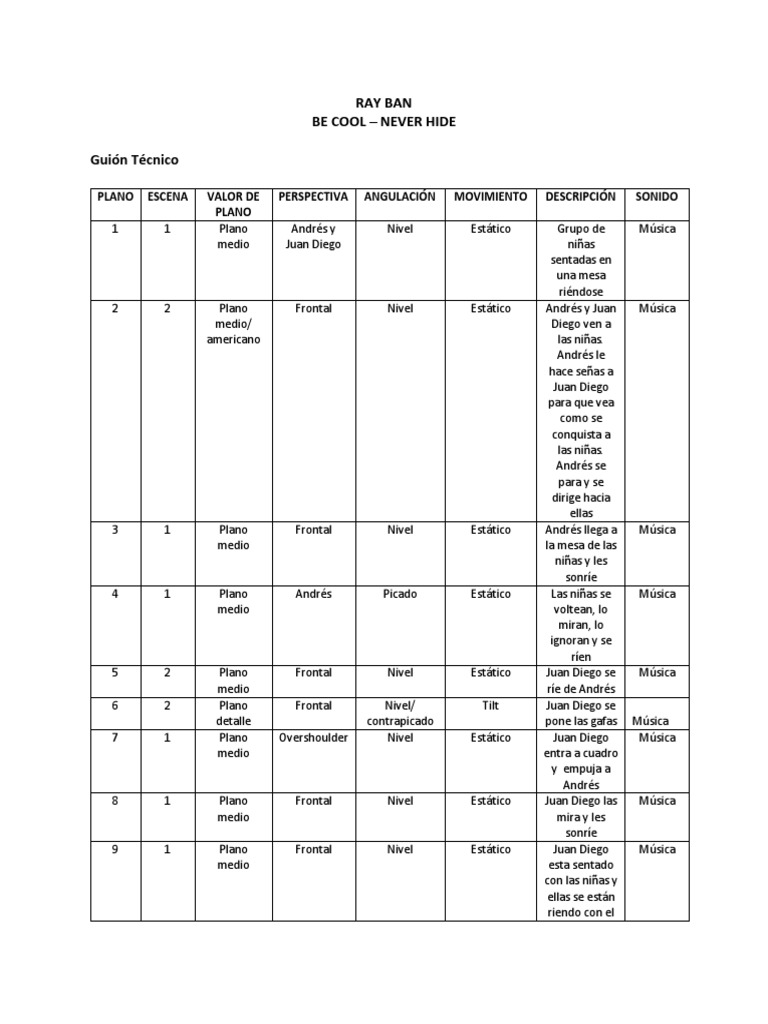 RAY BAN
BE COOL – NEVER HIDE

Guión Técnico

| PLANO | ESCENA | VALOR DE PLANO | PERSPECTIVA | ANGULACIÓN | MOVIMIENTO | DESCRIPCIÓN | SONIDO |
|---|---|---|---|---|---|---|---|
| 1 | 1 | Plano medio | Andrés y Juan Diego | Nivel | Estático | Grupo de niñas sentadas en una mesa riéndose | Música |
| 2 | 2 | Plano medio/ americano | Frontal | Nivel | Estático | Andrés y Juan Diego ven a las niñas. Andrés le hace señas a Juan Diego para que vea como se conquista a las niñas. Andrés se para y se dirige hacia ellas | Música |
| 3 | 1 | Plano medio | Frontal | Nivel | Estático | Andrés llega a la mesa de las niñas y les sonríe | Música |
| 4 | 1 | Plano medio | Andrés | Picado | Estático | Las niñas se voltean, lo miran, lo ignoran y se ríen | Música |
| 5 | 2 | Plano medio | Frontal | Nivel | Estático | Juan Diego se ríe de Andrés | Música |
| 6 | 2 | Plano detalle | Frontal | Nivel/ contrapicado | Tilt | Juan Diego se pone las gafas | Música |
| 7 | 1 | Plano medio | Overshoulder | Nivel | Estático | Juan Diego entra a cuadro y empuja a Andrés | Música |
| 8 | 1 | Plano medio | Frontal | Nivel | Estático | Juan Diego las mira y les sonríe | Música |
| 9 | 1 | Plano medio | Frontal | Nivel | Estático | Juan Diego esta sentado con las niñas y ellas se están riendo con el | Música |